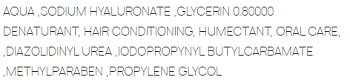 AQUA ,SODIUM HYALURONATE ,GLYCERIN 0.80000 DENATURANT, HAIR CONDITIONING, HUMECTANT, ORAL CARE, ,DIAZOLIDINYL UREA ,IODOPROPYNYL BUTYLCARBAMATE ,METHYLPARABEN ,PROPYLENE GLYCOL